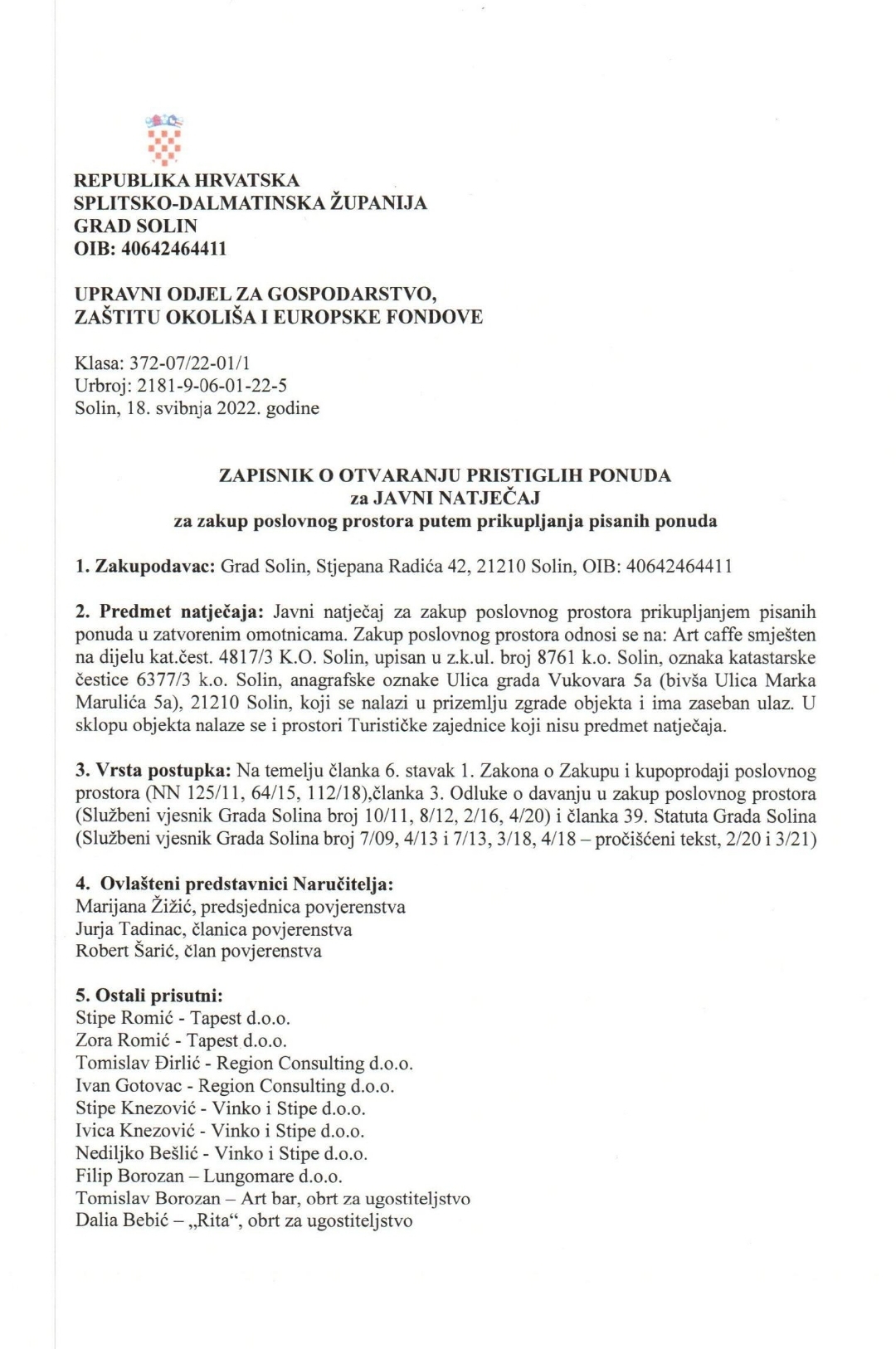 REPUBLIKA HRVATSKA
SPLITSKO-DALMATINSKA ŽUPANIJA
GRAD SOLIN
OIB: 40642464411

UPRAVNI ODJEL ZA GOSPODARSTVO,
ZAŠTITU OKOLIŠA I EUROPSKE FONDOVE

Klasa: 372-07/22-01/1
Urbroj: 2181-9-06-01-22-5
Solin, 18. svibnja 2022. godine

ZAPISNIK O OTVARANJU PRISTIGLIH PONUDA
za JAVNI NATJEČAJ
za zakup poslovnog prostora putem prikupljanja pisanih ponuda

1. Zakupodavac: Grad Solin, Stjepana Radića 42, 21210 Solin, OIB: 40642464411

2. Predmet natječaja: Javni natječaj za zakup poslovnog prostora prikupljanjem pisanih ponuda u zatvorenim omotnicama. Zakup poslovnog prostora odnosi se na: Art caffe smješten na dijelu kat.čest. 4817/3 K.O. Solin, upisan u z.k.ul. broj 8761 k.o. Solin, oznaka katastarske čestice 6377/3 k.o. Solin, anagrafske oznake Ulica grada Vukovara 5a (bivša Ulica Marka Marulića 5a), 21210 Solin, koji se nalazi u prizemlju zgrade objekta i ima zaseban ulaz. U sklopu objekta nalaze se i prostori Turističke zajednice koji nisu predmet natječaja.

3. Vrsta postupka: Na temelju članka 6. stavak 1. Zakona o Zakupu i kupoprodaji poslovnog prostora (NN 125/11, 64/15, 112/18),članka 3. Odluke o davanju u zakup poslovnog prostora (Službeni vjesnik Grada Solina broj 10/11, 8/12, 2/16, 4/20) i članka 39. Statuta Grada Solina (Službeni vjesnik Grada Solina broj 7/09, 4/13 i 7/13, 3/18, 4/18 – pročišćeni tekst, 2/20 i 3/21)

4. Ovlašteni predstavnici Naručitelja:
Marijana Žižić, predsjednica povjerenstva
Jurja Tadinac, članica povjerenstva
Robert Šarić, član povjerenstva

5. Ostali prisutni:
Stipe Romić - Tapest d.o.o.
Zora Romić - Tapest d.o.o.
Tomislav Đirlić - Region Consulting d.o.o.
Ivan Gotovac - Region Consulting d.o.o.
Stipe Knezović - Vinko i Stipe d.o.o.
Ivica Knezović - Vinko i Stipe d.o.o.
Nediljko Bešlić - Vinko i Stipe d.o.o.
Filip Borozan – Lungomare d.o.o.
Tomislav Borozan – Art bar, obrt za ugostiteljstvo
Dalia Bebić – „Rita“, obrt za ugostiteljstvo